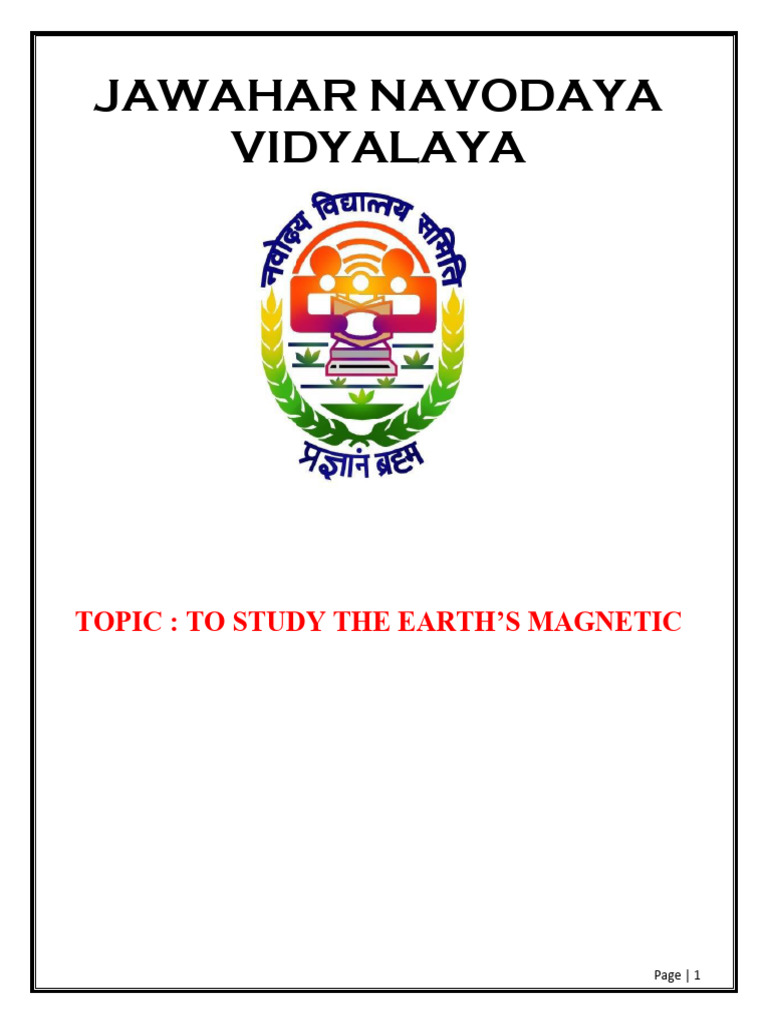 JAWAHAR NAVODAYA VIDYALAYA

नवोदय विद्यालय समिति

प्रज्ञानं ब्रह्म

TOPIC : TO STUDY THE EARTH'S MAGNETIC

Page | 1